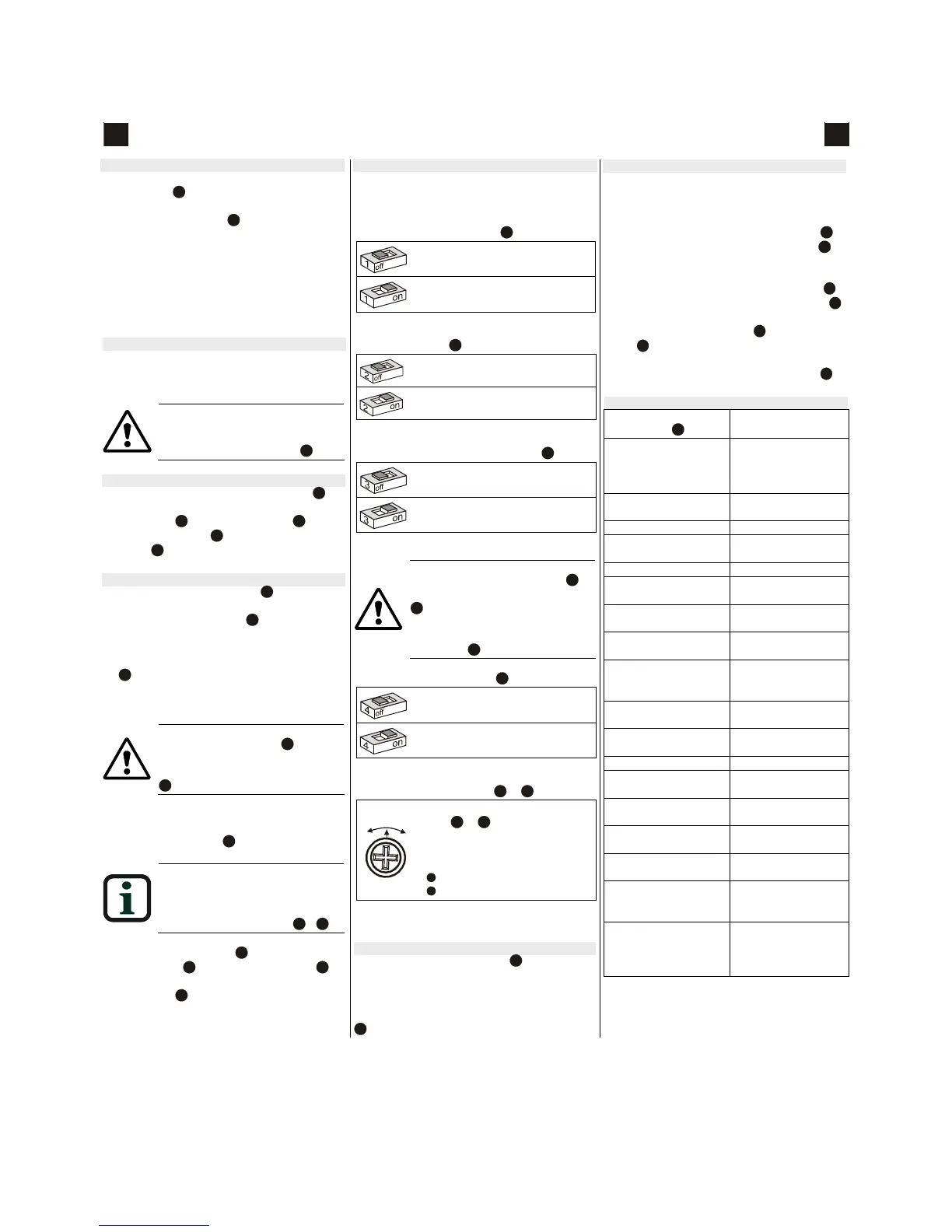 1 off

1 on

2 off

2 on

3 off

3 on

4 off

4 on